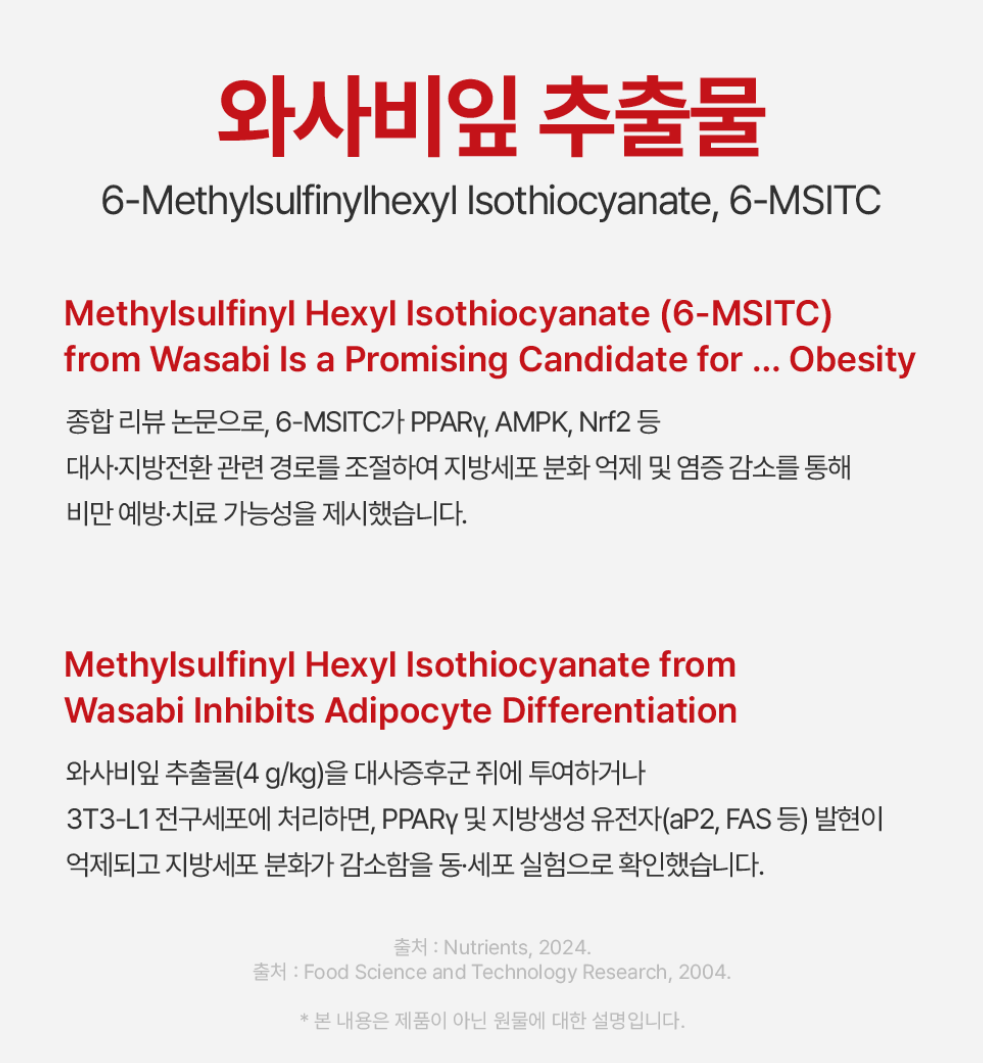 와사비잎 추출물

6-Methylsulfinylhexyl Isothiocyanate, 6-MSITC

Methylsulfinyl Hexyl Isothiocyanate (6-MSITC) from Wasabi Is a Promising Candidate for ... Obesity

종합 리뷰 논문으로, 6-MSITC가 PPARγ, AMPK, Nrf2 등 대사·지방전환 관련 경로를 조절하여 지방세포 분화 억제 및 염증 감소를 통해 비만 예방·치료 가능성을 제시했습니다.

Methylsulfinyl Hexyl Isothiocyanate from Wasabi Inhibits Adipocyte Differentiation

와사비잎 추출물(4 g/kg)을 대사증후군 쥐에 투여하거나 3T3-L1 전구세포에 처리하면, PPARγ 및 지방생성 유전자(aP2, FAS 등) 발현이 억제되고 지방세포 분화가 감소함을 동·세포 실험으로 확인했습니다.

출처 : Nutrients, 2024.
출처 : Food Science and Technology Research, 2004.

* 본 내용은 제품이 아닌 원물에 대한 설명입니다.